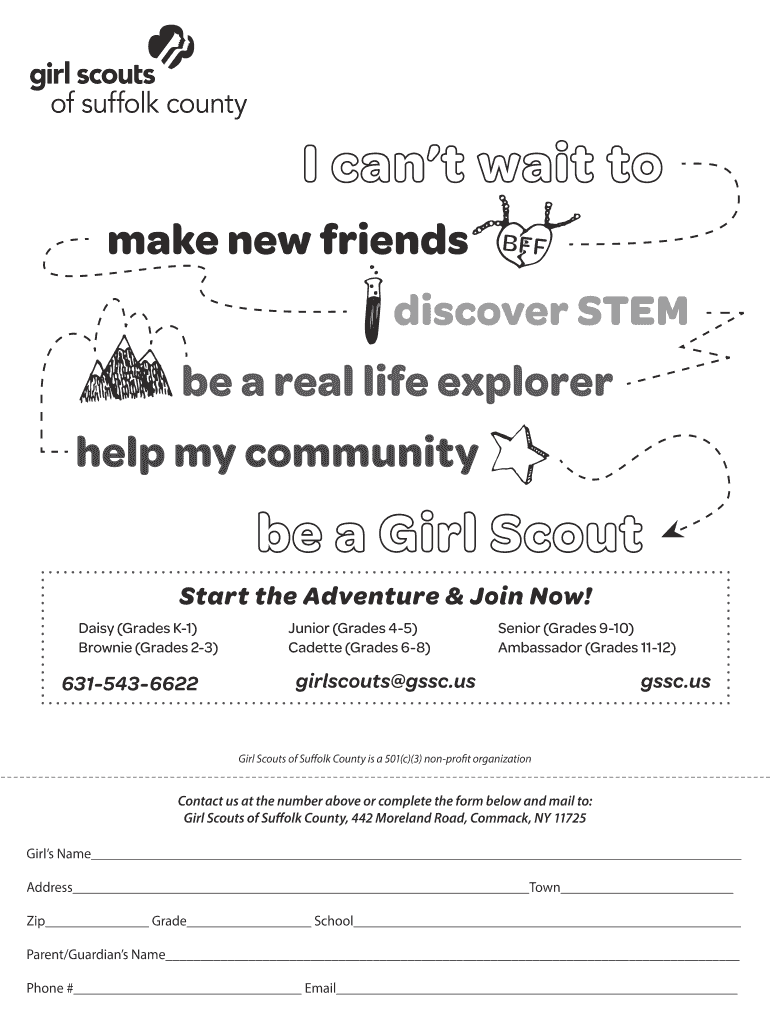 girl scouts
of suffolk county

I can't wait to

make new friends

BFF

discover STEM

be a real life explorer

help my community

be a Girl Scout

Start the Adventure & Join Now!

Daisy (Grades K-1)
Brownie (Grades 2-3)

Junior (Grades 4-5)
Cadette (Grades 6-8)

Senior (Grades 9-10)
Ambassador (Grades 11-12)

631-543-6622 girlscouts@gssc.us gssc.us

Girl Scouts of Suffolk County is a 501(c)(3) non-profit organization

Contact us at the number above or complete the form below and mail to:
Girl Scouts of Suffolk County, 442 Moreland Road, Commack, NY 11725

Girl's Name____

Address____ Town____

Zip____ Grade____ School____

Parent/Guardian's Name____

Phone #____ Email____